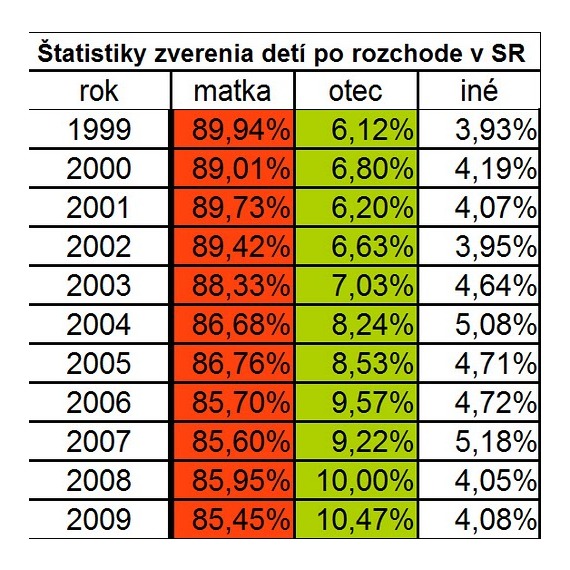 Štatistiky zverenia detí po rozchode v SR

| rok | matka | otec | iné |
|---|---|---|---|
| 1999 | 89,94% | 6,12% | 3,93% |
| 2000 | 89,01% | 6,80% | 4,19% |
| 2001 | 89,73% | 6,20% | 4,07% |
| 2002 | 89,42% | 6,63% | 3,95% |
| 2003 | 88,33% | 7,03% | 4,64% |
| 2004 | 86,68% | 8,24% | 5,08% |
| 2005 | 86,76% | 8,53% | 4,71% |
| 2006 | 85,70% | 9,57% | 4,72% |
| 2007 | 85,60% | 9,22% | 5,18% |
| 2008 | 85,95% | 10,00% | 4,05% |
| 2009 | 85,45% | 10,47% | 4,08% |